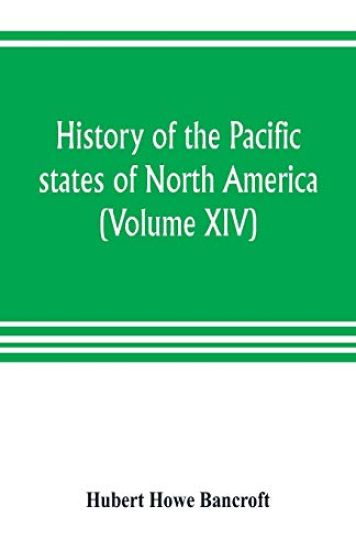 History of the Pacific states of North America (Volume XIV)

Hubert Howe Bancroft